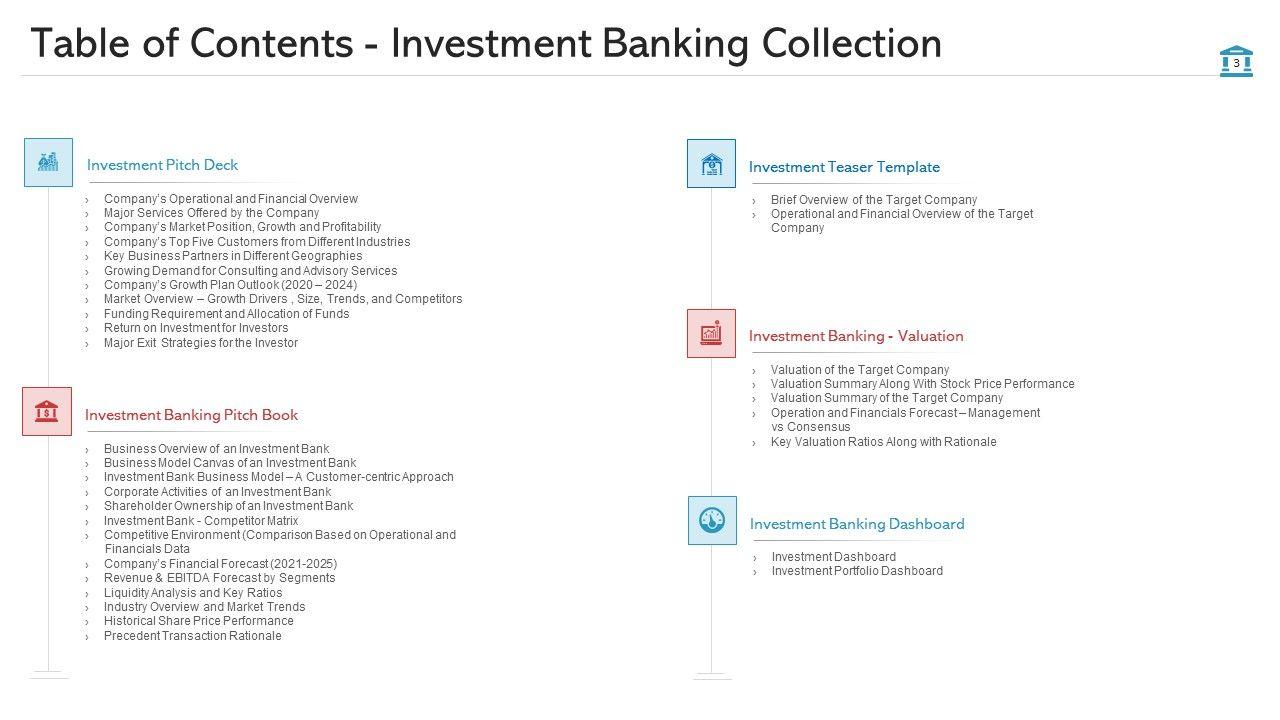 Table of Contents - Investment Banking Collection

3

Investment Pitch Deck

› Company's Operational and Financial Overview
› Major Services Offered by the Company
› Company's Market Position, Growth and Profitability
› Company's Top Five Customers from Different Industries
› Key Business Partners in Different Geographies
› Growing Demand for Consulting and Advisory Services
› Company's Growth Plan Outlook (2020 – 2024)
› Market Overview – Growth Drivers , Size, Trends, and Competitors
› Funding Requirement and Allocation of Funds
› Return on Investment for Investors
› Major Exit Strategies for the Investor

Investment Banking Pitch Book

› Business Overview of an Investment Bank
› Business Model Canvas of an Investment Bank
› Investment Bank Business Model – A Customer-centric Approach
› Corporate Activities of an Investment Bank
› Shareholder Ownership of an Investment Bank
› Investment Bank - Competitor Matrix
› Competitive Environment (Comparison Based on Operational and Financials Data
› Company's Financial Forecast (2021-2025)
› Revenue & EBITDA Forecast by Segments
› Liquidity Analysis and Key Ratios
› Industry Overview and Market Trends
› Historical Share Price Performance
› Precedent Transaction Rationale

Investment Teaser Template

› Brief Overview of the Target Company
› Operational and Financial Overview of the Target Company

Investment Banking - Valuation

› Valuation of the Target Company
› Valuation Summary Along With Stock Price Performance
› Valuation Summary of the Target Company
› Operation and Financials Forecast – Management vs Consensus
› Key Valuation Ratios Along with Rationale

Investment Banking Dashboard

› Investment Dashboard
› Investment Portfolio Dashboard